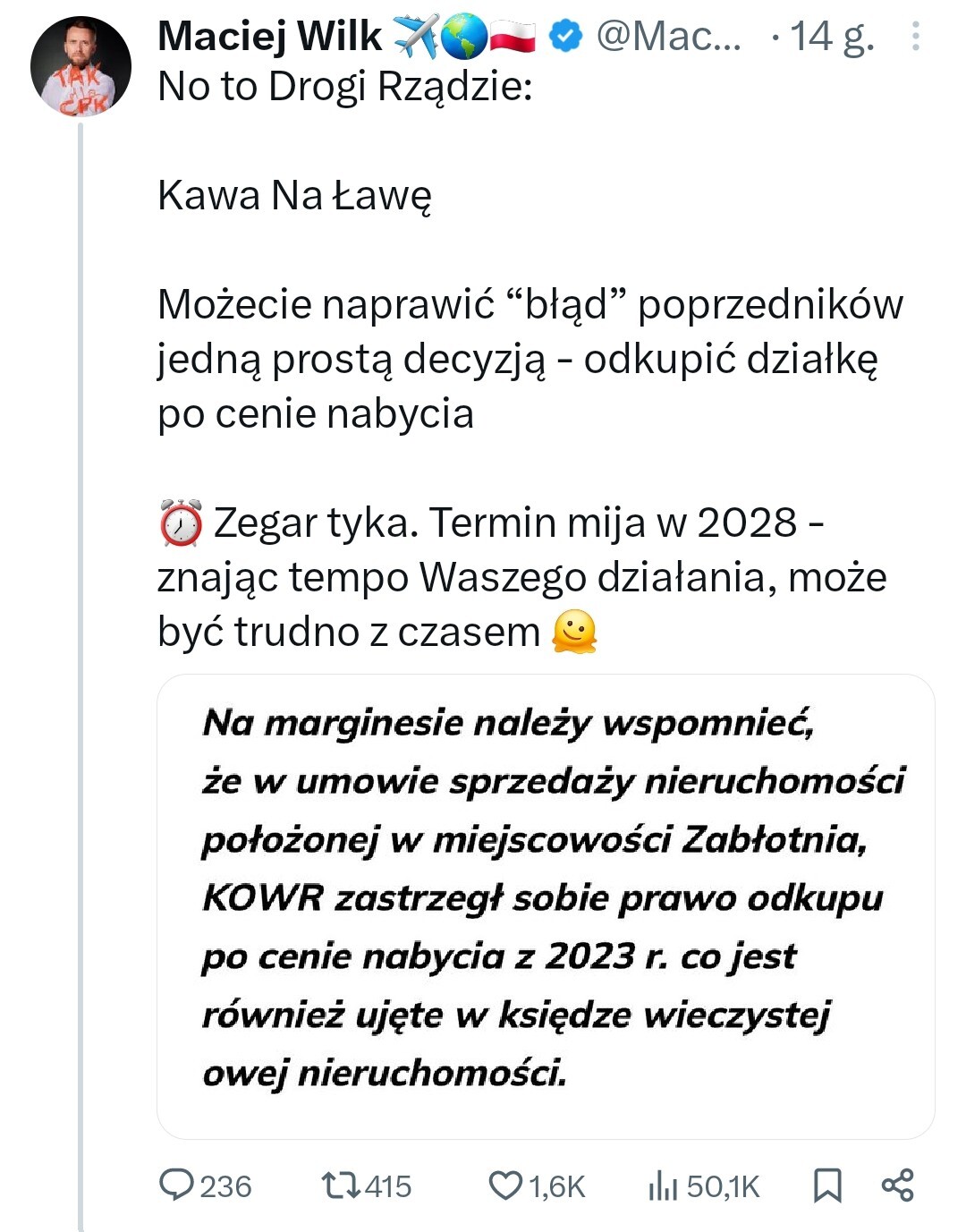 Maciej Wilk ✈️🌎🇵🇱 @Mac... · 14 g.
No to Drogi Rządzie:

Kawa Na Ławę

Możecie naprawić “błąd” poprzedników jedną prostą decyzją - odkupić działkę po cenie nabycia

⏰ Zegar tyka. Termin mija w 2028 - znając tempo Waszego działania, może być trudno z czasem 🫠

Na marginesie należy wspomnieć, że w umowie sprzedaży nieruchomości położonej w miejscowości Zabłotnia, KOWR zastrzegł sobie prawo odkupu po cenie nabycia z 2023 r. co jest również ujęte w księdze wieczystej owej nieruchomości.

236 415 1,6K 50,1K